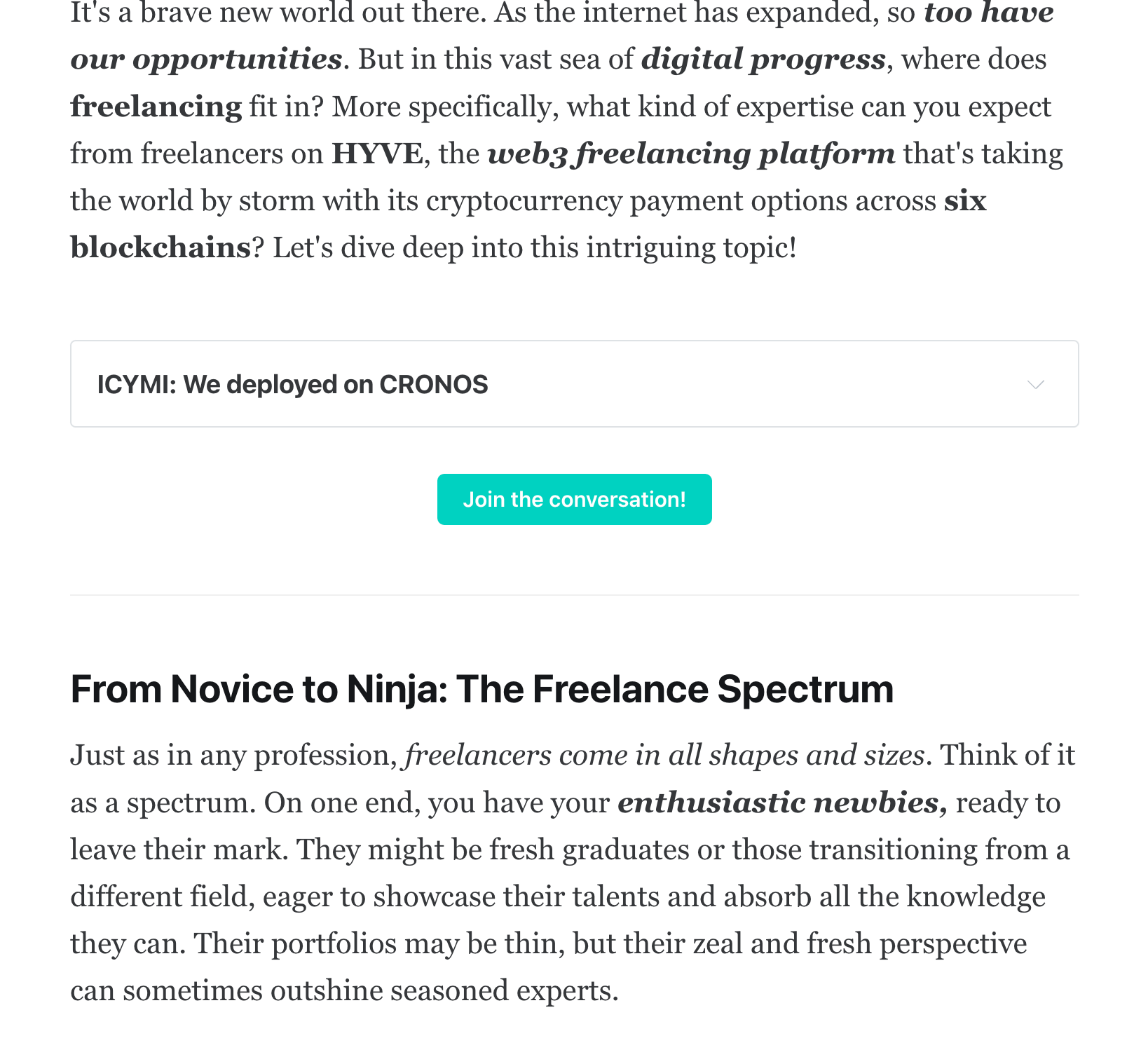 It's a brave new world out there. As the internet has expanded, so too have our opportunities. But in this vast sea of digital progress, where does freelancing fit in? More specifically, what kind of expertise can you expect from freelancers on HYVE, the web3 freelancing platform that's taking the world by storm with its cryptocurrency payment options across six blockchains? Let's dive deep into this intriguing topic!

ICYMI: We deployed on CRONOS

Join the conversation!

From Novice to Ninja: The Freelance Spectrum

Just as in any profession, freelancers come in all shapes and sizes. Think of it as a spectrum. On one end, you have your enthusiastic newbies, ready to leave their mark. They might be fresh graduates or those transitioning from a different field, eager to showcase their talents and absorb all the knowledge they can. Their portfolios may be thin, but their zeal and fresh perspective can sometimes outshine seasoned experts.